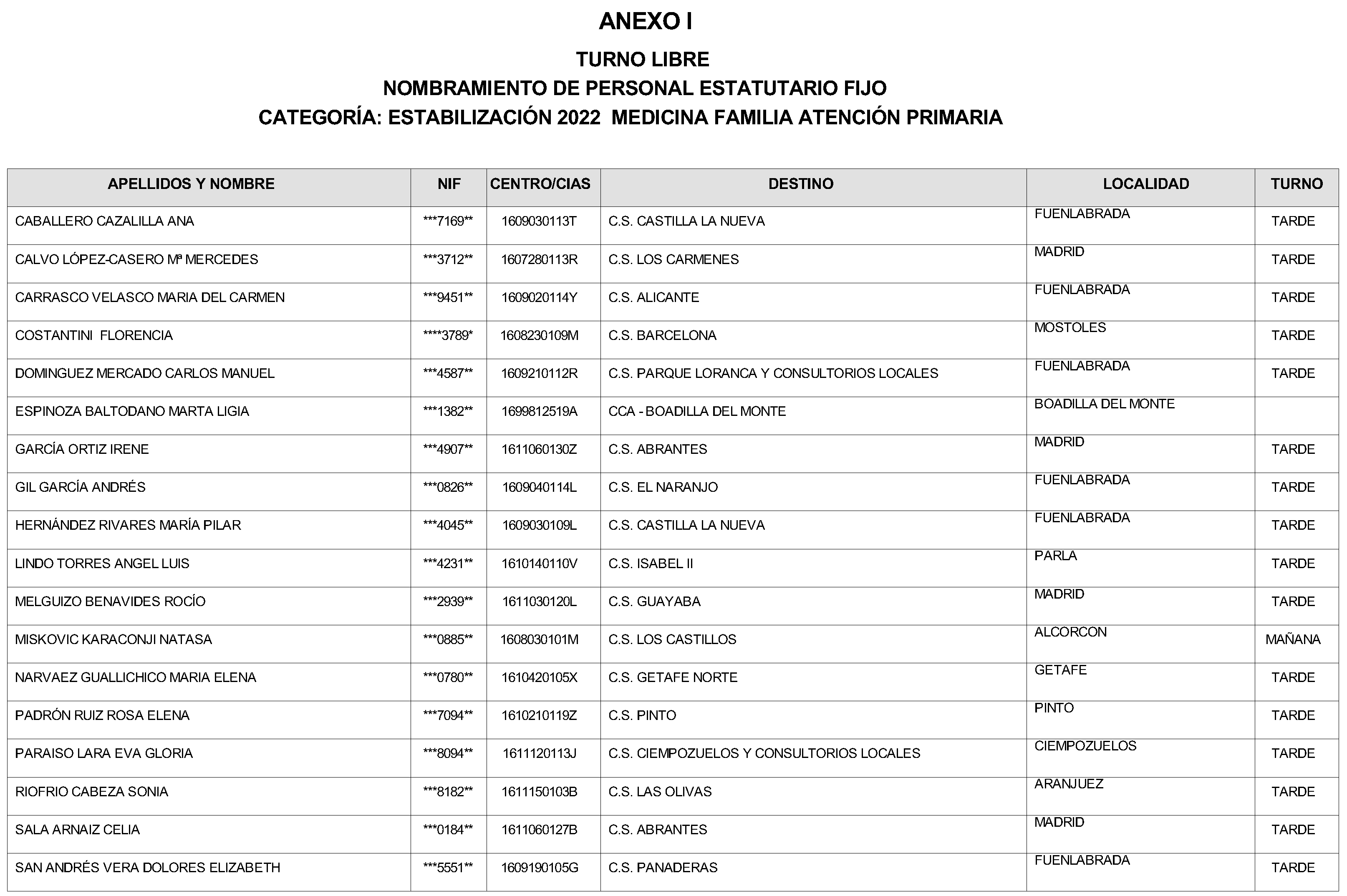 ANEXO I

TURNO LIBRE

NOMBRAMIENTO DE PERSONAL ESTATUTARIO FIJO

CATEGORÍA: ESTABILIZACIÓN 2022 MEDICINA FAMILIA ATENCIÓN PRIMARIA

| APELLIDOS Y NOMBRE | NIF | CENTRO/CIAS | DESTINO | LOCALIDAD | TURNO |
|---|---|---|---|---|---|
| CABALLERO CAZALILLA ANA | \*\*\*7169\*\* | 1609030113T | C.S. CASTILLA LA NUEVA | FUENLABRADA | TARDE |
| CALVO LÓPEZ-CASERO Mª MERCEDES | \*\*\*3712\*\* | 1607280113R | C.S. LOS CARMENES | MADRID | TARDE |
| CARRASCO VELASCO MARIA DEL CARMEN | \*\*\*9451\*\* | 1609020114Y | C.S. ALICANTE | FUENLABRADA | TARDE |
| COSTANTINI FLORENCIA | \*\*\*\*3789\* | 1608230109M | C.S. BARCELONA | MOSTOLES | TARDE |
| DOMINGUEZ MERCADO CARLOS MANUEL | \*\*\*4587\*\* | 1609210112R | C.S. PARQUE LORANCA Y CONSULTORIOS LOCALES | FUENLABRADA | TARDE |
| ESPINOZA BALTODANO MARTA LIGIA | \*\*\*1382\*\* | 1699812519A | CCA - BOADILLA DEL MONTE | BOADILLA DEL MONTE | |
| GARCÍA ORTIZ IRENE | \*\*\*4907\*\* | 1611060130Z | C.S. ABRANTES | MADRID | TARDE |
| GIL GARCÍA ANDRÉS | \*\*\*0826\*\* | 1609040114L | C.S. EL NARANJO | FUENLABRADA | TARDE |
| HERNÁNDEZ RIVARES MARÍA PILAR | \*\*\*4045\*\* | 1609030109L | C.S. CASTILLA LA NUEVA | FUENLABRADA | TARDE |
| LINDO TORRES ANGEL LUIS | \*\*\*4231\*\* | 1610140110V | C.S. ISABEL II | PARLA | TARDE |
| MELGUIZO BENAVIDES ROCÍO | \*\*\*2939\*\* | 1611030120L | C.S. GUAYABA | MADRID | TARDE |
| MISKOVIC KARACONJI NATASA | \*\*\*0885\*\* | 1608030101M | C.S. LOS CASTILLOS | ALCORCON | MAÑANA |
| NARVAEZ GUALLICHICO MARIA ELENA | \*\*\*0780\*\* | 1610420105X | C.S. GETAFE NORTE | GETAFE | TARDE |
| PADRÓN RUIZ ROSA ELENA | \*\*\*7094\*\* | 1610210119Z | C.S. PINTO | PINTO | TARDE |
| PARAISO LARA EVA GLORIA | \*\*\*8094\*\* | 1611120113J | C.S. CIEMPOZUELOS Y CONSULTORIOS LOCALES | CIEMPOZUELOS | TARDE |
| RIOFRIO CABEZA SONIA | \*\*\*8182\*\* | 1611150103B | C.S. LAS OLIVAS | ARANJUEZ | TARDE |
| SALA ARNAIZ CELIA | \*\*\*0184\*\* | 1611060127B | C.S. ABRANTES | MADRID | TARDE |
| SAN ANDRÉS VERA DOLORES ELIZABETH | \*\*\*5551\*\* | 1609190105G | C.S. PANADERAS | FUENLABRADA | TARDE |